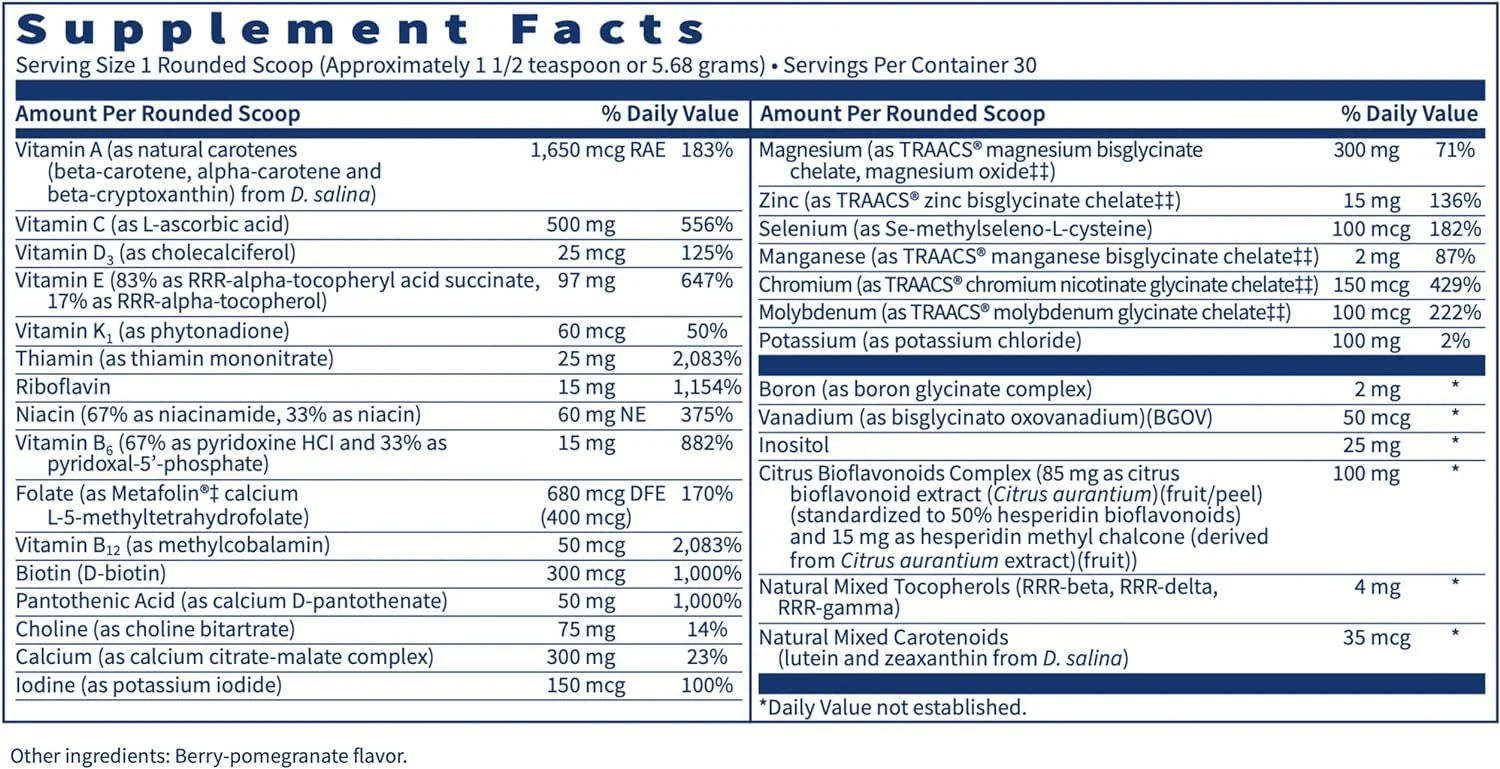 Supplement Facts

Serving Size 1 Rounded Scoop (Approximately 1 1/2 teaspoon or 5.68 grams) • Servings Per Container 30

| Amount Per Rounded Scoop | | % Daily Value |
|---|---|---|
| Vitamin A (as natural carotenes (beta-carotene, alpha-carotene and beta-cryptoxanthin) from D. salina) | 1,650 mcg RAE | 183% |
| Vitamin C (as L-ascorbic acid) | 500 mg | 556% |
| Vitamin $D_3$ (as cholecalciferol) | 25 mcg | 125% |
| Vitamin E (83% as RRR-alpha-tocopheryl acid succinate, 17% as RRR-alpha-tocopherol) | 97 mg | 647% |
| Vitamin $K_1$ (as phytonadione) | 60 mcg | 50% |
| Thiamin (as thiamin mononitrate) | 25 mg | 2,083% |
| Riboflavin | 15 mg | 1,154% |
| Niacin (67% as niacinamide, 33% as niacin) | 60 mg NE | 375% |
| Vitamin $B_6$ (67% as pyridoxine HCl and 33% as pyridoxal-5'-phosphate) | 15 mg | 882% |
| Folate (as Metafolin®‡ calcium L-5-methyltetrahydrofolate) | 680 mcg DFE (400 mcg) | 170% |
| Vitamin $B_{12}$ (as methylcobalamin) | 50 mcg | 2,083% |
| Biotin (D-biotin) | 300 mcg | 1,000% |
| Pantothenic Acid (as calcium D-pantothenate) | 50 mg | 1,000% |
| Choline (as choline bitartrate) | 75 mg | 14% |
| Calcium (as calcium citrate-malate complex) | 300 mg | 23% |
| Iodine (as potassium iodide) | 150 mcg | 100% |

| Amount Per Rounded Scoop | | % Daily Value |
|---|---|---|
| Magnesium (as TRAACS® magnesium bisglycinate chelate, magnesium oxide‡‡) | 300 mg | 71% |
| Zinc (as TRAACS® zinc bisglycinate chelate‡‡) | 15 mg | 136% |
| Selenium (as Se-methylseleno-L-cysteine) | 100 mcg | 182% |
| Manganese (as TRAACS® manganese bisglycinate chelate‡‡) | 2 mg | 87% |
| Chromium (as TRAACS® chromium nicotinate glycinate chelate‡‡) | 150 mcg | 429% |
| Molybdenum (as TRAACS® molybdenum glycinate chelate‡‡) | 100 mcg | 222% |
| Potassium (as potassium chloride) | 100 mg | 2% |
| Boron (as boron glycinate complex) | 2 mg | * |
| Vanadium (as bisglycinato oxovanadium)(BGOV) | 50 mcg | * |
| Inositol | 25 mg | * |
| Citrus Bioflavonoids Complex (85 mg as citrus bioflavonoid extract (Citrus aurantium)(fruit/peel) (standardized to 50% hesperidin bioflavonoids) and 15 mg as hesperidin methyl chalcone (derived from Citrus aurantium extract)(fruit)) | 100 mg | * |
| Natural Mixed Tocopherols (RRR-beta, RRR-delta, RRR-gamma) | 4 mg | * |
| Natural Mixed Carotenoids (lutein and zeaxanthin from D. salina) | 35 mcg | * |

*Daily Value not established.

Other ingredients: Berry-pomegranate flavor.